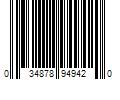 0 34878 94942 0